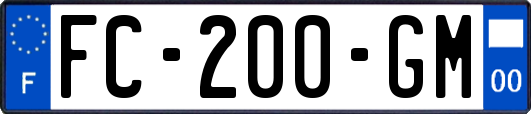 F
FC-200-GM
00